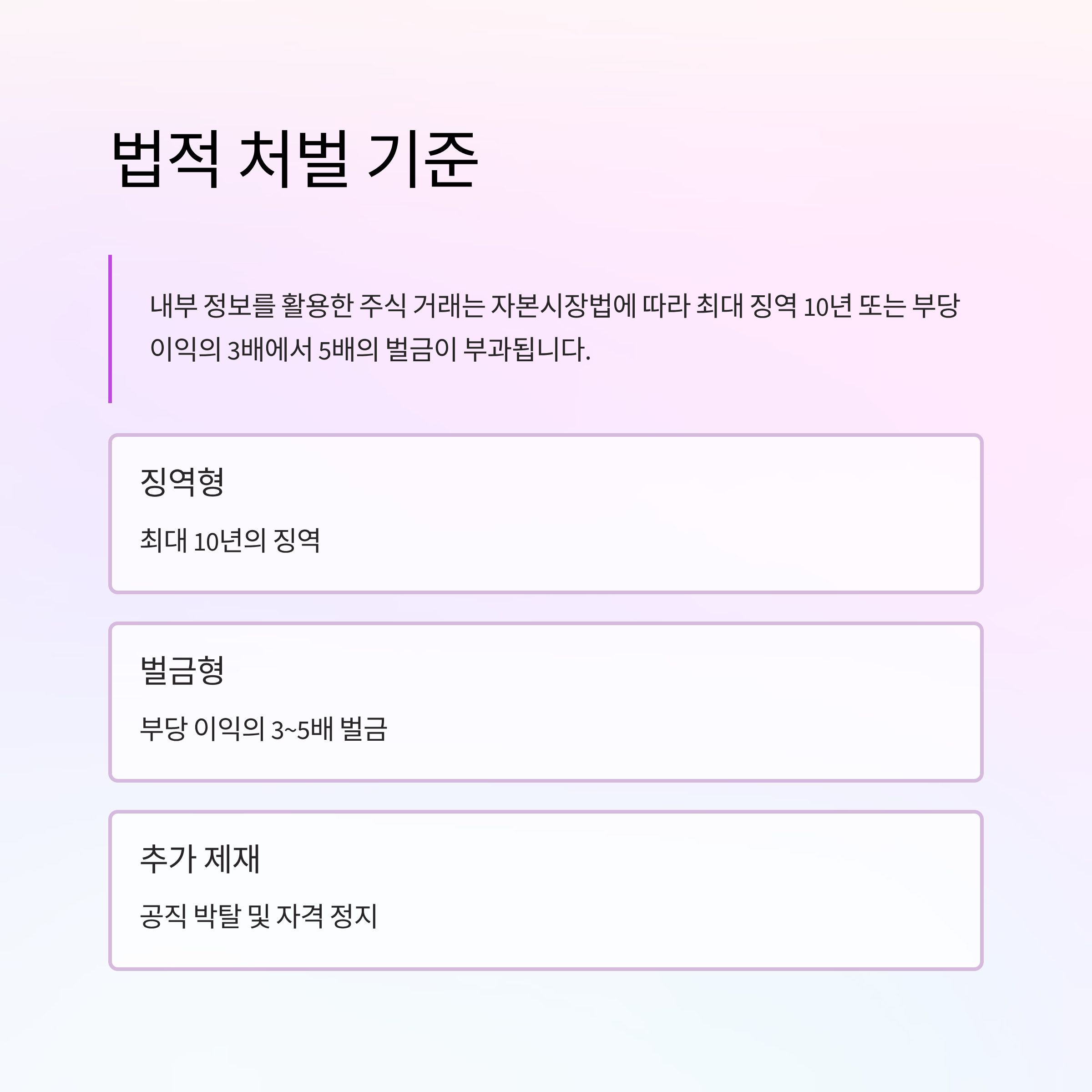 법적 처벌 기준

내부 정보를 활용한 주식 거래는 자본시장법에 따라 최대 징역 10년 또는 부당 이익의 3배에서 5배의 벌금이 부과됩니다.

징역형

최대 10년의 징역

벌금형

부당 이익의 3~5배 벌금

추가 제재

공직 박탈 및 자격 정지